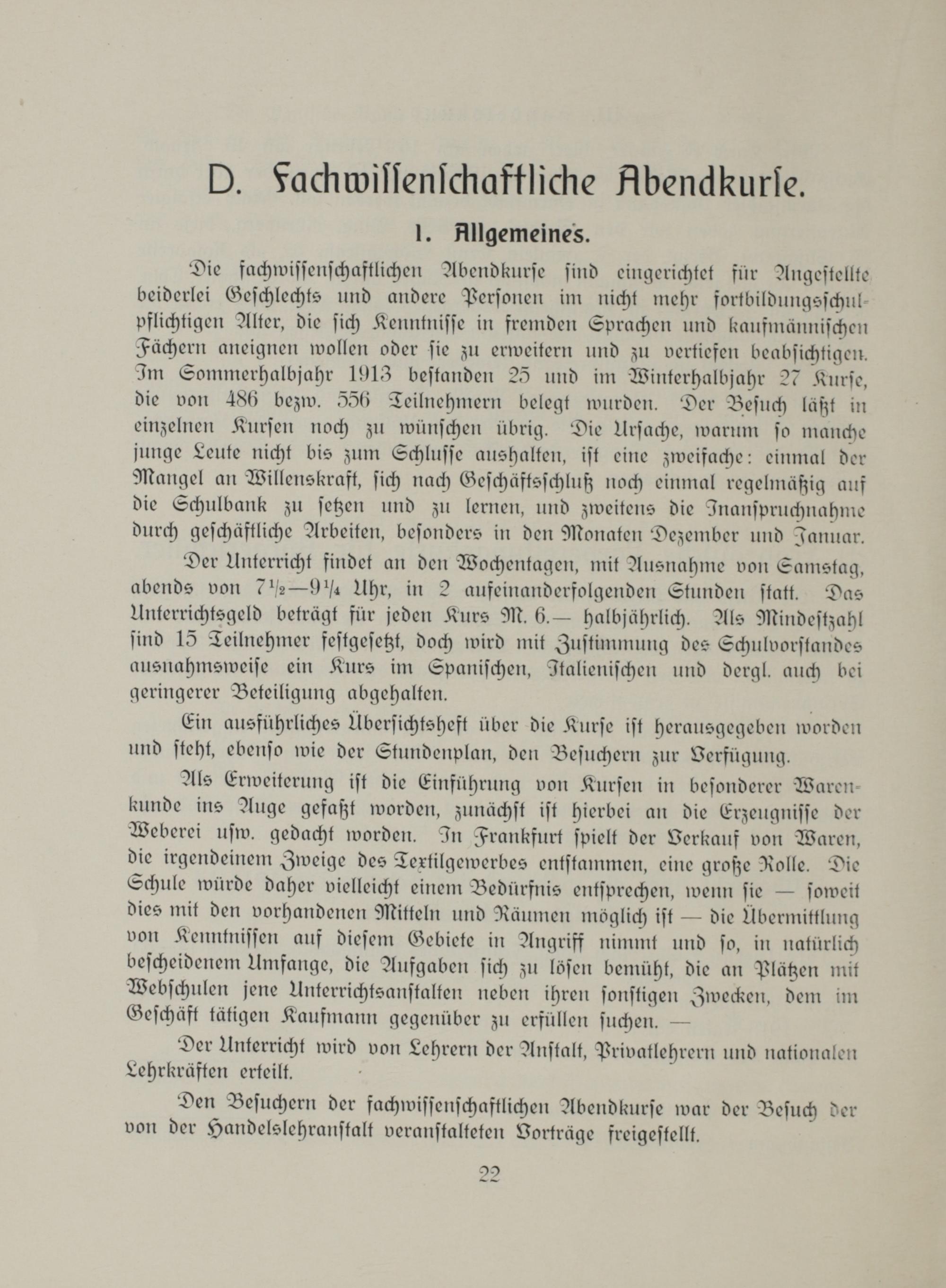 D. Fachwissenschaftliche Abendkurse.

1. Allgemeines.

Die fachwissenschaftlichen Abendkurse sind eingerichtet für Angestellte beiderlei Geschlechts und andere Personen im nicht mehr fortbildungsschulpflichtigen Alter, die sich Kenntnisse in fremden Sprachen und kaufmännischen Fächern aneignen wollen oder sie zu erweitern und zu vertiefen beabsichtigen. Im Sommerhalbjahr 1913 bestanden 25 und im Winterhalbjahr 27 Kurse, die von 486 bezw. 556 Teilnehmern belegt wurden. Der Besuch läßt in einzelnen Kursen noch zu wünschen übrig. Die Ursache, warum so manche junge Leute nicht bis zum Schlusse aushalten, ist eine zweifache: einmal der Mangel an Willenskraft, sich nach Geschäftsschluß noch einmal regelmäßig auf die Schulbank zu setzen und zu lernen, und zweitens die Inanspruchnahme durch geschäftliche Arbeiten, besonders in den Monaten Dezember und Januar.

Der Unterricht findet an den Wochentagen, mit Ausnahme von Samstag, abends von $7\frac{1}{2}$—$9\frac{1}{4}$ Uhr, in 2 aufeinanderfolgenden Stunden statt. Das Unterrichtsgeld beträgt für jeden Kurs M. 6.— halbjährlich. Als Mindestzahl sind 15 Teilnehmer festgesetzt, doch wird mit Zustimmung des Schulvorstandes ausnahmsweise ein Kurs im Spanischen, Italienischen und dergl. auch bei geringerer Beteiligung abgehalten.

Ein ausführliches Übersichtsheft über die Kurse ist herausgegeben worden und steht, ebenso wie der Stundenplan, den Besuchern zur Verfügung.

Als Erweiterung ist die Einführung von Kursen in besonderer Warenkunde ins Auge gefaßt worden, zunächst ist hierbei an die Erzeugnisse der Weberei usw. gedacht worden. In Frankfurt spielt der Verkauf von Waren, die irgendeinem Zweige des Textilgewerbes entstammen, eine große Rolle. Die Schule würde daher vielleicht einem Bedürfnis entsprechen, wenn sie — soweit dies mit den vorhandenen Mitteln und Räumen möglich ist — die Übermittlung von Kenntnissen auf diesem Gebiete in Angriff nimmt und so, in natürlich bescheidenem Umfange, die Aufgaben sich zu lösen bemüht, die an Plätzen mit Webschulen jene Unterrichtsanstalten neben ihren sonstigen Zwecken, dem im Geschäft tätigen Kaufmann gegenüber zu erfüllen suchen. —

Der Unterricht wird von Lehrern der Anstalt, Privatlehrern und nationalen Lehrkräften erteilt.

Den Besuchern der fachwissenschaftlichen Abendkurse war der Besuch der von der Handelslehranstalt veranstalteten Vorträge freigestellt.

22